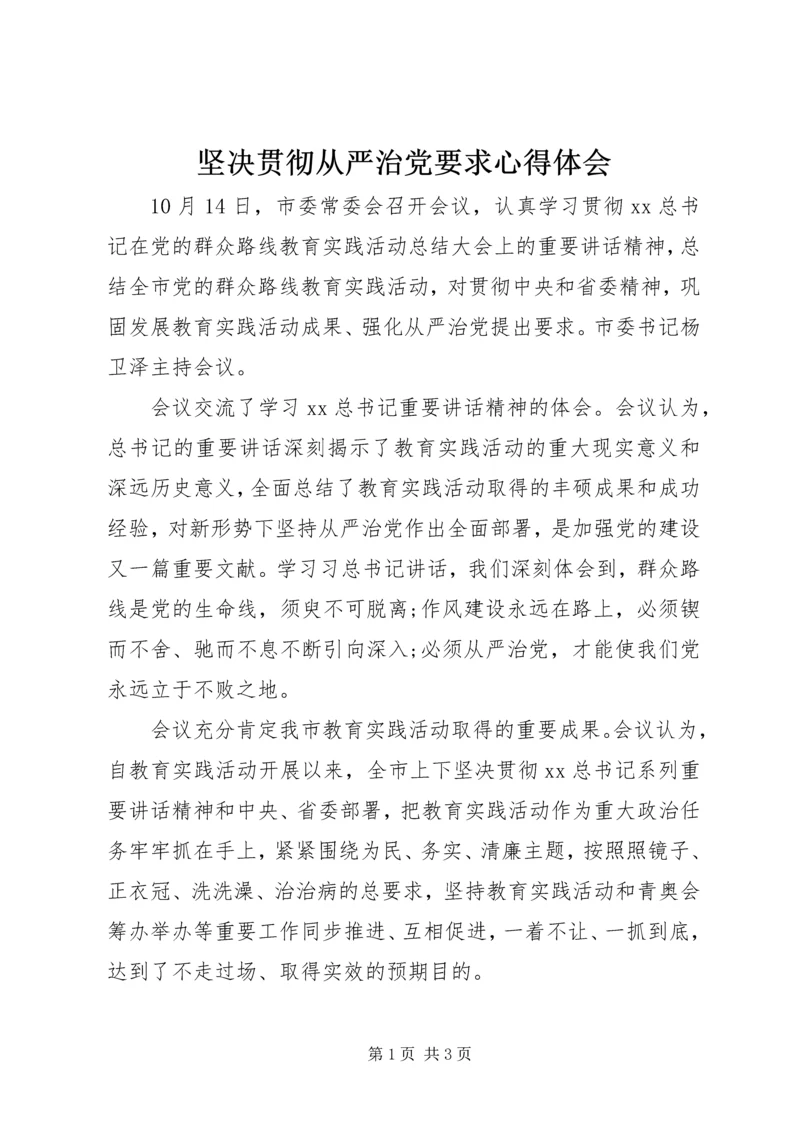 坚决贯彻从严治党要求心得体会

10月14日，市委常委会召开会议，认真学习贯彻xx总书记在党的群众路线教育实践活动总结大会上的重要讲话精神，总结全市党的群众路线教育实践活动，对贯彻中央和省委精神，巩固发展教育实践活动成果、强化从严治党提出要求。市委书记杨卫泽主持会议。

会议交流了学习xx总书记重要讲话精神的体会。会议认为，总书记的重要讲话深刻揭示了教育实践活动的重大现实意义和深远历史意义，全面总结了教育实践活动取得的丰硕成果和成功经验，对新形势下坚持从严治党作出全面部署，是加强党的建设又一篇重要文献。学习习总书记讲话，我们深刻体会到，群众路线是党的生命线，须臾不可脱离；作风建设永远在路上，必须锲而不舍、驰而不息不断引向深入；必须从严治党，才能使我们党永远立于不败之地。

会议充分肯定我市教育实践活动取得的重要成果。会议认为，自教育实践活动开展以来，全市上下坚决贯彻xx总书记系列重要讲话精神和中央、省委部署，把教育实践活动作为重大政治任务牢牢抓在手上，紧紧围绕为民、务实、清廉主题，按照照镜子、正衣冠、洗洗澡、治治病的总要求，坚持教育实践活动和青奥会筹办举办等重要工作同步推进、互相促进，一着不让、一抓到底，达到了不走过场、取得实效的预期目的。

第1页 共3页